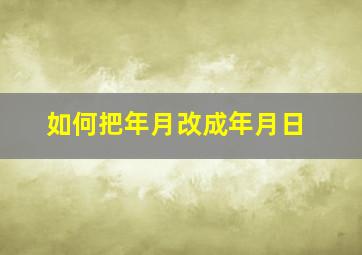 如何把年月改成年月日